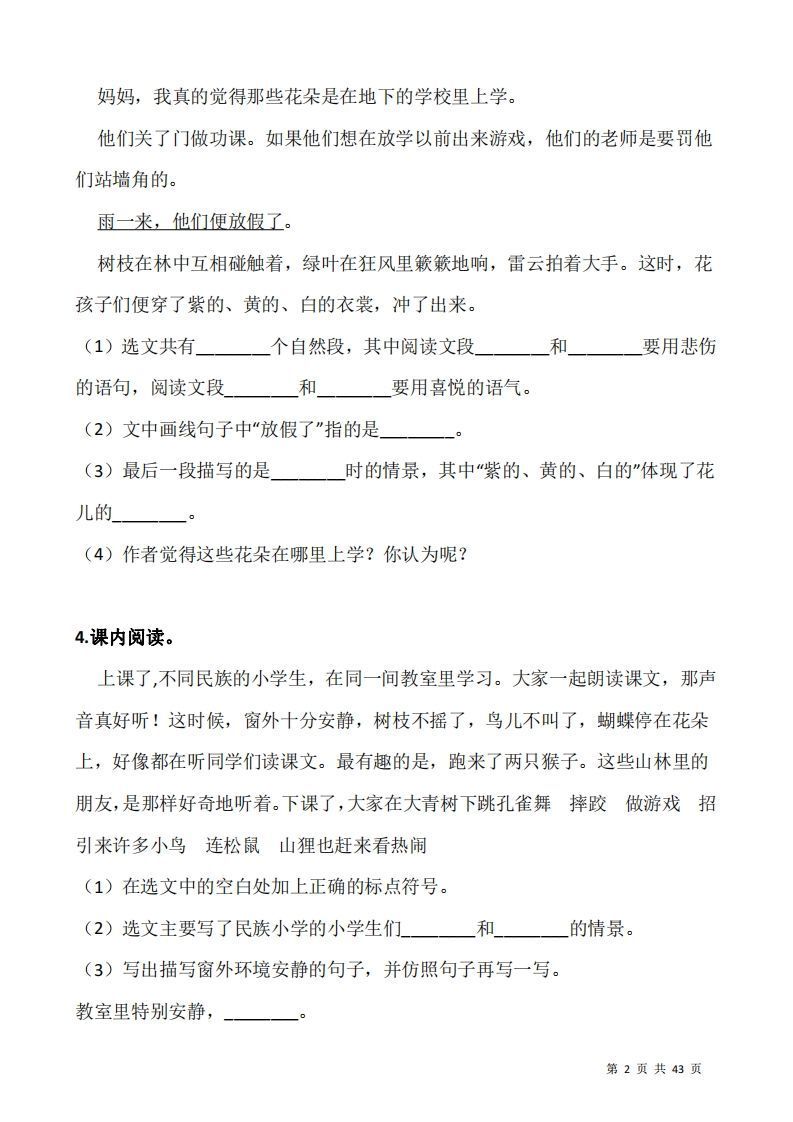 妈妈，我真的觉得那些花朵是在地下的学校里上学。

他们关了门做功课。如果他们想在放学以前出来游戏，他们的老师是要罚他们站墙角的。

雨一来，他们便放假了。

树枝在林中互相碰触着，绿叶在狂风里簌簌地响，雷云拍着大手。这时，花孩子们便穿了紫的、黄的、白的衣裳，冲了出来。

（1）选文共有________个自然段，其中阅读文段________和________要用悲伤的语句，阅读文段________和________要用喜悦的语气。

（2）文中画线句子中“放假了”指的是________。

（3）最后一段描写的是________时的情景，其中“紫的、黄的、白的”体现了花儿的________。

（4）作者觉得这些花朵在哪里上学？你认为呢？

4.课内阅读。

上课了,不同民族的小学生，在同一间教室里学习。大家一起朗读课文，那声音真好听！这时候，窗外十分安静，树枝不摇了，鸟儿不叫了，蝴蝶停在花朵上，好像都在听同学们读课文。最有趣的是，跑来了两只猴子。这些山林里的朋友,是那样好奇地听着。下课了,大家在大青树下跳孔雀舞　摔跤　做游戏　招引来许多小鸟　连松鼠　山狸也赶来看热闹

（1）在选文中的空白处加上正确的标点符号。

（2）选文主要写了民族小学的小学生们________和________的情景。

（3）写出描写窗外环境安静的句子，并仿照句子再写一写。

教室里特别安静，________。

第 2 页 共 43 页